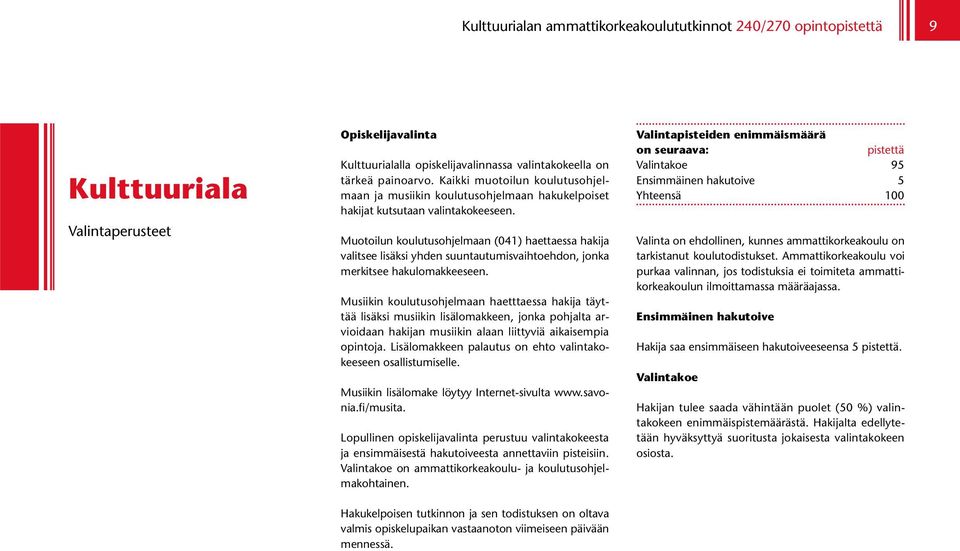 Kulttuurialan ammattikorkeakoulututkinnot 240/270 opintopistettä 9

Kulttuuriala

Valintaperusteet

Opiskelijavalinta

Kulttuurialalla opiskelijavalinnassa valintakokeella on tärkeä painoarvo. Kaikki muotoilun koulutusohjelmaan ja musiikin koulutusohjelmaan hakukelpoiset hakijat kutsutaan valintakokeeseen.

Muotoilun koulutusohjelmaan (041) haettaessa hakija valitsee lisäksi yhden suuntautumisvaihtoehdon, jonka merkitsee hakulomakkeeseen.

Musiikin koulutusohjelmaan haetttaessa hakija täyttää lisäksi musiikin lisälomakkeen, jonka pohjalta arvioidaan hakijan musiikin alaan liittyviä aikaisempia opintoja. Lisälomakkeen palautus on ehto valintakokeeseen osallistumiselle.

Musiikin lisälomake löytyy Internet-sivulta www.savonia.fi/musita.

Lopullinen opiskelijavalinta perustuu valintakokeesta ja ensimmäisestä hakutoiveesta annettaviin pisteisiin. Valintakoe on ammattikorkeakoulu- ja koulutusohjelmakohtainen.

Hakukelpoisen tutkinnon ja sen todistuksen on oltava valmis opiskelupaikan vastaanoton viimeiseen päivään mennessä.

| Valintapisteiden enimmäismäärä on seuraava: | pistettä |
|---|---|
| Valintakoe | 95 |
| Ensimmäinen hakutoive | 5 |
| Yhteensä | 100 |

Valinta on ehdollinen, kunnes ammattikorkeakoulu on tarkistanut koulutodistukset. Ammattikorkeakoulu voi purkaa valinnan, jos todistuksia ei toimiteta ammattikorkeakoulun ilmoittamassa määräajassa.

Ensimmäinen hakutoive

Hakija saa ensimmäiseen hakutoiveeseensa 5 pistettä.

Valintakoe

Hakijan tulee saada vähintään puolet (50 %) valintakokeen enimmäispistemäärästä. Hakijalta edellytetään hyväksyttyä suoritusta jokaisesta valintakokeen osiosta.